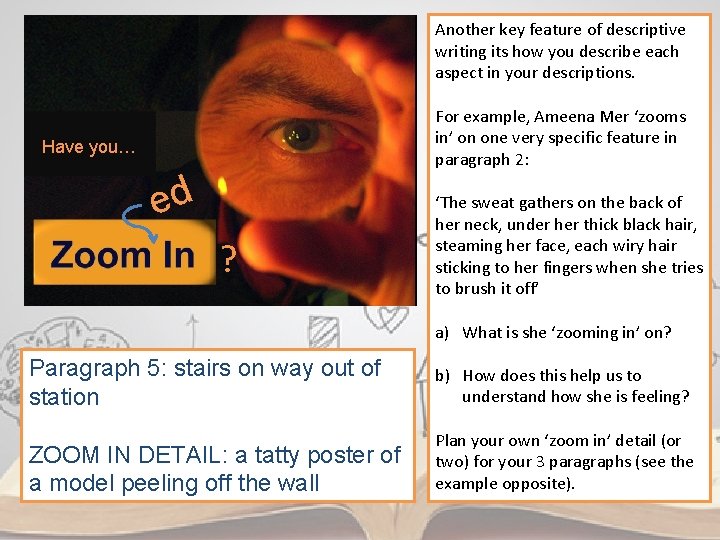 Have you...

ed

Zoom In ?

Paragraph 5: stairs on way out of station

ZOOM IN DETAIL: a tatty poster of a model peeling off the wall

Another key feature of descriptive writing its how you describe each aspect in your descriptions.

For example, Ameena Mer 'zooms in' on one very specific feature in paragraph 2:

'The sweat gathers on the back of her neck, under her thick black hair, steaming her face, each wiry hair sticking to her fingers when she tries to brush it off'

a) What is she 'zooming in' on?

b) How does this help us to understand how she is feeling?

Plan your own 'zoom in' detail (or two) for your 3 paragraphs (see the example opposite).